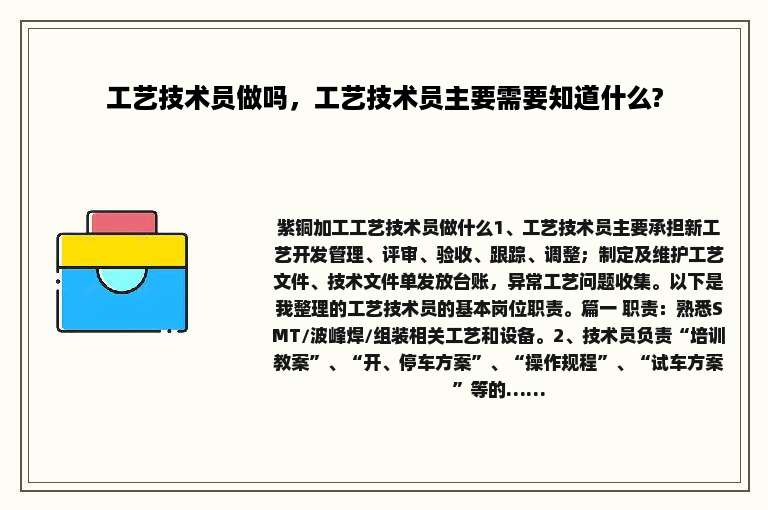 工艺技术员做吗，工艺技术员主要需要知道什么?

紫铜加工工艺技术员做什么1、工艺技术员主要承担新工艺开发管理、评审、验收、跟踪、调整；制定及维护工艺文件、技术文件单发放台账，异常工艺问题收集。以下是我整理的工艺技术员的基本岗位职责。篇一 职责：熟悉SMT/波峰焊/组装相关工艺和设备。2、技术员负责“培训教案”、“开、停车方案”、“操作规程”、“试车方案”等的......